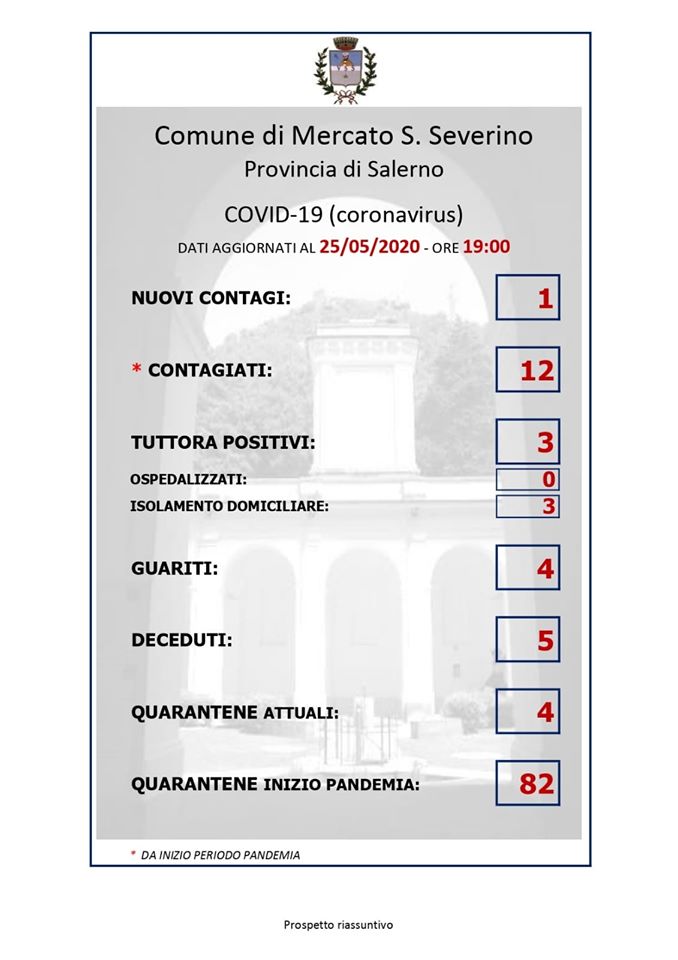 Comune di Mercato S. Severino
Provincia di Salerno

COVID-19 (coronavirus)
DATI AGGIORNATI AL 25/05/2020 - ORE 19:00

NUOVI CONTAGI: 1

* CONTAGIATI: 12

TUTTORA POSITIVI: 3
OSPEDALIZZATI: 0
ISOLAMENTO DOMICILIARE: 3

GUARITI: 4

DECEDUTI: 5

QUARANTENE ATTUALI: 4

QUARANTENE INIZIO PANDEMIA: 82

* DA INIZIO PERIODO PANDEMIA

Prospetto riassuntivo